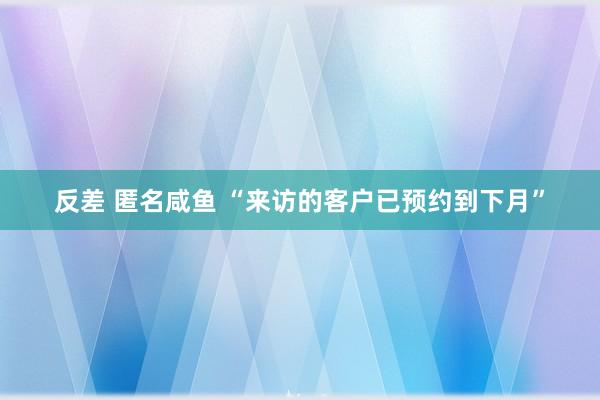 反差 匿名咸鱼 “来访的客户已预约到下月”